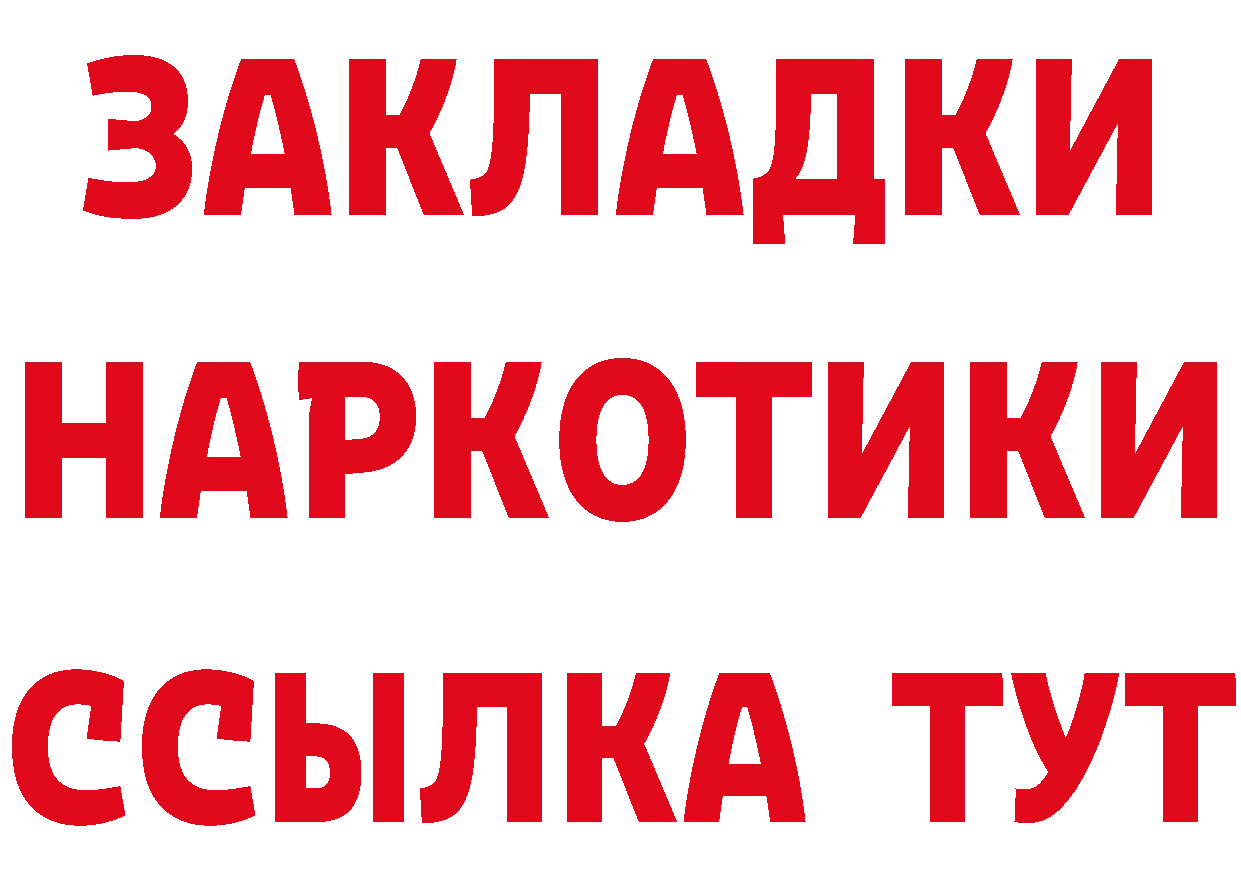 ЗАКЛАДКИ
НАРКОТИКИ
ССЫЛКА ТУТ